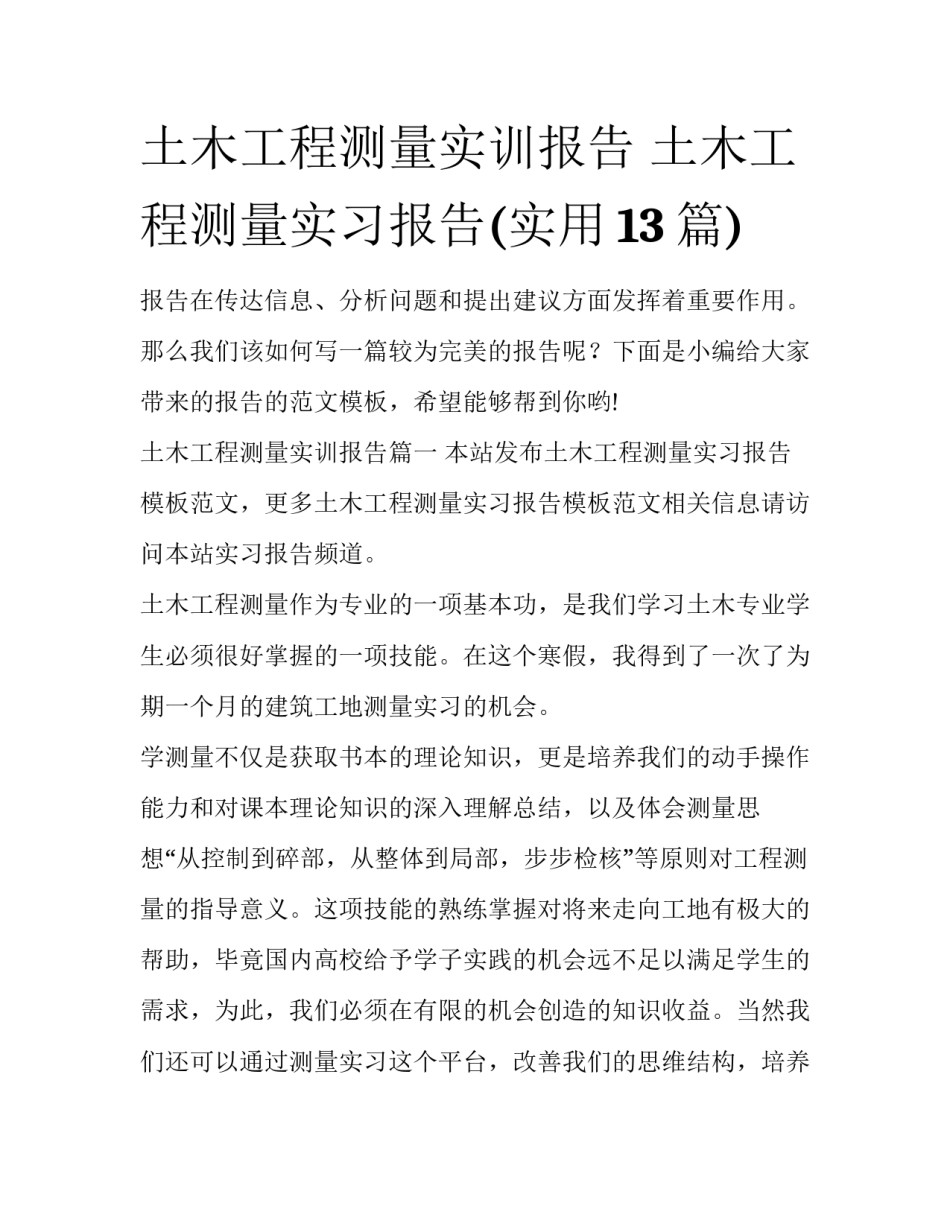 土木工程测量实训报告 土木工程测量实习报告(实用13篇)

报告在传达信息、分析问题和提出建议方面发挥着重要作用。那么我们该如何写一篇较为完美的报告呢？下面是小编给大家带来的报告的范文模板，希望能够帮到你哟!

土木工程测量实训报告篇一 本站发布土木工程测量实习报告模板范文，更多土木工程测量实习报告模板范文相关信息请访问本站实习报告频道。

土木工程测量作为专业的一项基本功，是我们学习土木专业学生必须很好掌握的一项技能。在这个寒假，我得到了一次了为期一个月的建筑工地测量实习的机会。

学测量不仅是获取书本的理论知识，更是培养我们的动手操作能力和对课本理论知识的深入理解总结，以及体会测量思想“从控制到碎部，从整体到局部，步步检核”等原则对工程测量的指导意义。这项技能的熟练掌握对将来走向工地有极大的帮助，毕竟国内高校给予学子实践的机会远不足以满足学生的需求，为此，我们必须在有限的机会创造的知识收益。当然我们还可以通过测量实习这个平台，改善我们的思维结构，培养